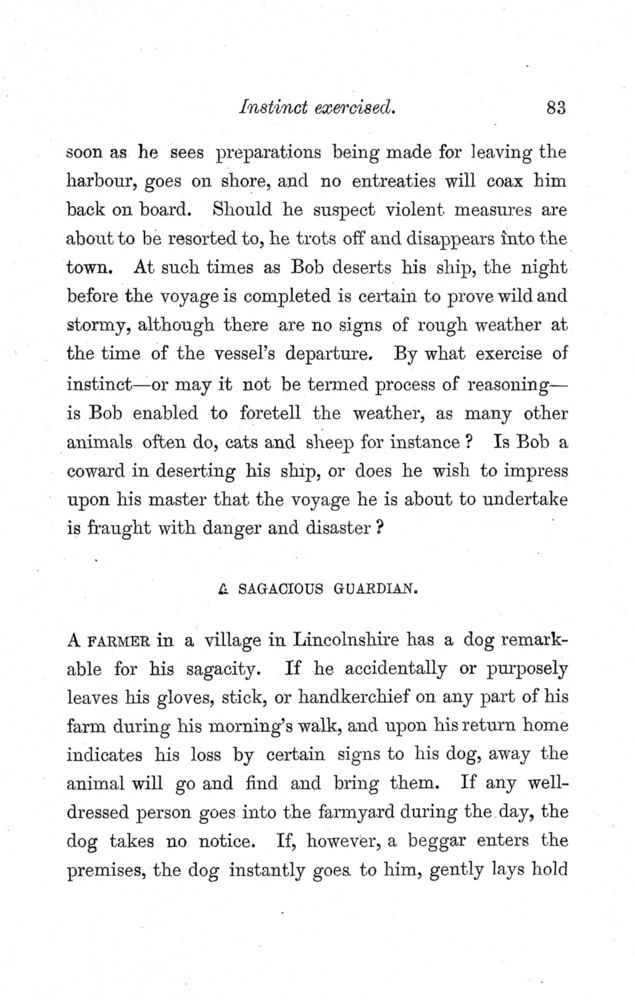 Instinct exercised. 83

soon as he sees preparations being made for leaving the harbour, goes on shore, and no entreaties will coax him back on board. Should he suspect violent measures are about to be resorted to, he trots off and disappears into the town. At such times as Bob deserts his ship, the night before the voyage is completed is certain to prove wild and stormy, although there are no signs of rough weather at the time of the vessel's departure. By what exercise of instinct—or may it not be termed process of reasoning—is Bob enabled to foretell the weather, as many other animals often do, cats and sheep for instance? Is Bob a coward in deserting his ship, or does he wish to impress upon his master that the voyage he is about to undertake is fraught with danger and disaster?

A SAGACIOUS GUARDIAN.

A FARMER in a village in Lincolnshire has a dog remarkable for his sagacity. If he accidentally or purposely leaves his gloves, stick, or handkerchief on any part of his farm during his morning's walk, and upon his return home indicates his loss by certain signs to his dog, away the animal will go and find and bring them. If any well-dressed person goes into the farmyard during the day, the dog takes no notice. If, however, a beggar enters the premises, the dog instantly goes to him, gently lays hold